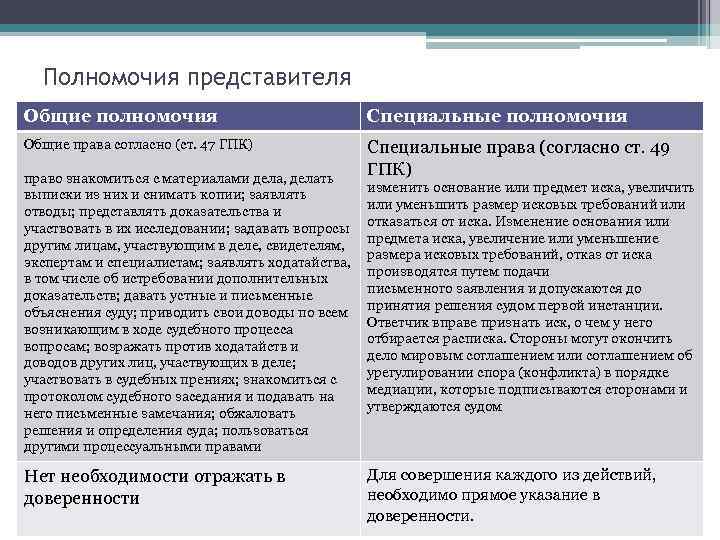 Полномочия представителя

| Общие полномочия | Специальные полномочия |
|---|---|
| Общие права согласно (ст. 47 ГПК) право знакомиться с материалами дела, делать выписки из них и снимать копии; заявлять отводы; представлять доказательства и участвовать в их исследовании; задавать вопросы другим лицам, участвующим в деле, свидетелям, экспертам и специалистам; заявлять ходатайства, в том числе об истребовании дополнительных доказательств; давать устные и письменные объяснения суду; приводить свои доводы по всем возникающим в ходе судебного процесса вопросам; возражать против ходатайств и доводов других лиц, участвующих в деле; участвовать в судебных прениях; знакомиться с протоколом судебного заседания и подавать на него письменные замечания; обжаловать решения и определения суда; пользоваться другими процессуальными правами | Специальные права (согласно ст. 49 ГПК) изменить основание или предмет иска, увеличить или уменьшить размер исковых требований или отказаться от иска. Изменение основания или предмета иска, увеличение или уменьшение размера исковых требований, отказ от иска производятся путем подачи письменного заявления и допускаются до принятия решения судом первой инстанции. Ответчик вправе признать иск, о чем у него отбирается расписка. Стороны могут окончить дело мировым соглашением или соглашением об урегулировании спора (конфликта) в порядке медиации, которые подписываются сторонами и утверждаются судом |
| Нет необходимости отражать в доверенности | Для совершения каждого из действий, необходимо прямое указание в доверенности. |